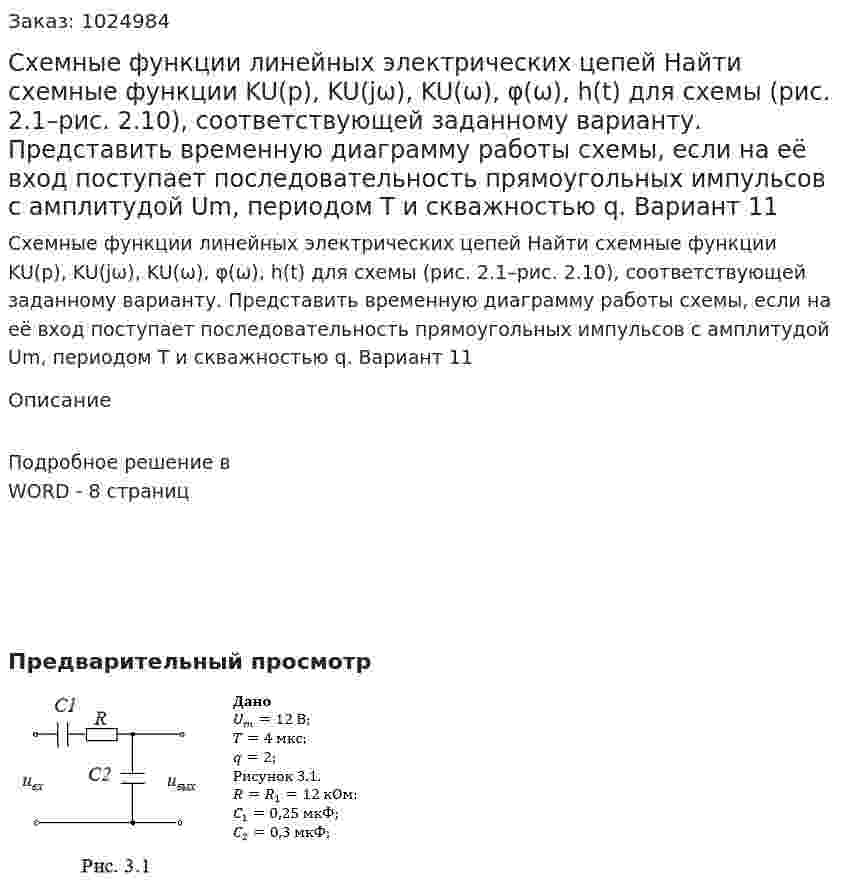 Заказ: 1024984

Схемные функции линейных электрических цепей Найти схемные функции KU(p), KU(jω), KU(ω), φ(ω), h(t) для схемы (рис. 2.1–рис. 2.10), соответствующей заданному варианту. Представить временную диаграмму работы схемы, если на её вход поступает последовательность прямоугольных импульсов с амплитудой Um, периодом T и скважностью q. Вариант 11

Схемные функции линейных электрических цепей Найти схемные функции KU(p), KU(jω), KU(ω), φ(ω), h(t) для схемы (рис. 2.1–рис. 2.10), соответствующей заданному варианту. Представить временную диаграмму работы схемы, если на её вход поступает последовательность прямоугольных импульсов с амплитудой Um, периодом T и скважностью q. Вариант 11

Описание

Подробное решение в
WORD - 8 страниц

Предварительный просмотр

C1
R
C2
$u_{вх}$
$u_{вых}$
Рис. 3.1

Дано
$U_m = 12$ В;
$T = 4$ мкс;
$q = 2$;
Рисунок 3.1.
$R = R_1 = 12$ кОм;
$C_1 = 0,25$ мкФ;
$C_2 = 0,3$ мкФ;